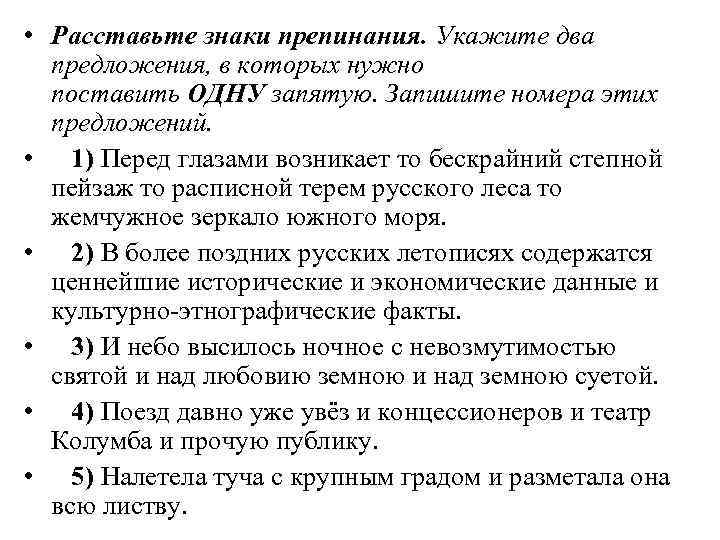 • Расставьте знаки препинания. Укажите два предложения, в которых нужно поставить ОДНУ запятую. Запишите номера этих предложений.

• 1) Перед глазами возникает то бескрайний степной пейзаж то расписной терем русского леса то жемчужное зеркало южного моря.

• 2) В более поздних русских летописях содержатся ценнейшие исторические и экономические данные и культурно-этнографические факты.

• 3) И небо высилось ночное с невозмутимостью святой и над любовию земною и над земною суетой.

• 4) Поезд давно уже увёз и концессионеров и театр Колумба и прочую публику.

• 5) Налетела туча с крупным градом и разметала она всю листву.